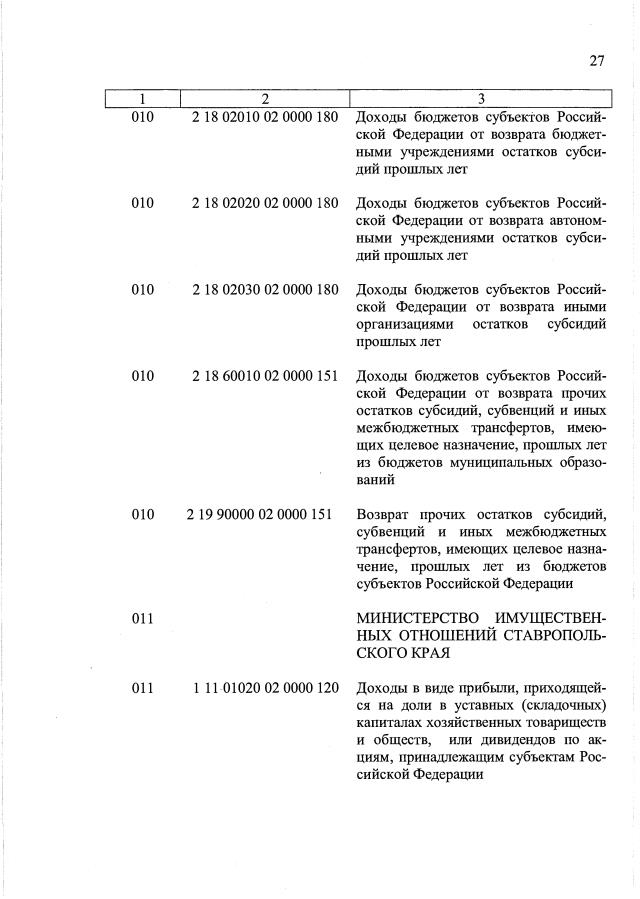 27

| 1 | 2 | 3 |
|---|---|---|
| 010 | 2 18 02010 02 0000 180 | Доходы бюджетов субъектов Российской Федерации от возврата бюджетными учреждениями остатков субсидий прошлых лет |
| 010 | 2 18 02020 02 0000 180 | Доходы бюджетов субъектов Российской Федерации от возврата автономными учреждениями остатков субсидий прошлых лет |
| 010 | 2 18 02030 02 0000 180 | Доходы бюджетов субъектов Российской Федерации от возврата иными организациями остатков субсидий прошлых лет |
| 010 | 2 18 60010 02 0000 151 | Доходы бюджетов субъектов Российской Федерации от возврата прочих остатков субсидий, субвенций и иных межбюджетных трансфертов, имеющих целевое назначение, прошлых лет из бюджетов муниципальных образований |
| 010 | 2 19 90000 02 0000 151 | Возврат прочих остатков субсидий, субвенций и иных межбюджетных трансфертов, имеющих целевое назначение, прошлых лет из бюджетов субъектов Российской Федерации |
| 011 | | МИНИСТЕРСТВО ИМУЩЕСТВЕННЫХ ОТНОШЕНИЙ СТАВРОПОЛЬСКОГО КРАЯ |
| 011 | 1 11 01020 02 0000 120 | Доходы в виде прибыли, приходящейся на доли в уставных (складочных) капиталах хозяйственных товариществ и обществ, или дивидендов по акциям, принадлежащим субъектам Российской Федерации |